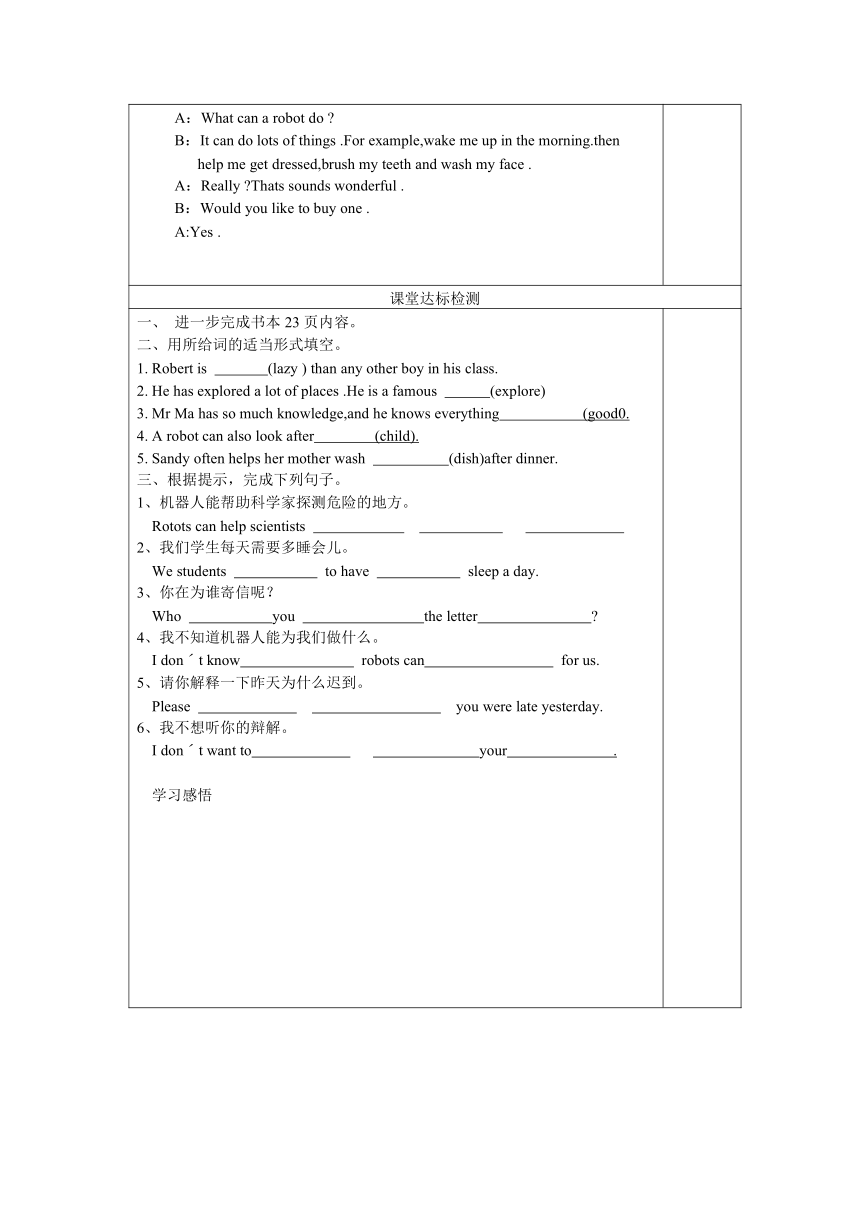 A：What can a robot do ?
B：It can do lots of things .For example,wake me up in the morning.then help me get dressed,brush my teeth and wash my face .
A：Really ?Thats sounds wonderful .
B：Would you like to buy one .
A:Yes .

课堂达标检测

一、 进一步完成书本 23 页内容。
二、用所给词的适当形式填空。
1. Robert is _______(lazy ) than any other boy in his class.
2. He has explored a lot of places .He is a famous ______(explore)
3. Mr Ma has so much knowledge,and he knows everything___________(good0.
4. A robot can also look after________(child).
5. Sandy often helps her mother wash __________(dish)after dinner.
三、根据提示，完成下列句子。
1、机器人能帮助科学家探测危险的地方。
Rotots can help scientists ____________ ___________ _____________
2、我们学生每天需要多睡会儿。
We students ___________ to have ___________ sleep a day.
3、你在为谁寄信呢？
Who ___________you ________________the letter_______________?
4、我不知道机器人能为我们做什么。
I don´t know_______________ robots can_________________ for us.
5、请你解释一下昨天为什么迟到。
Please _____________ _________________ you were late yesterday.
6、我不想听你的辩解。
I don´t want to_____________ ______________your______________.

学习感悟